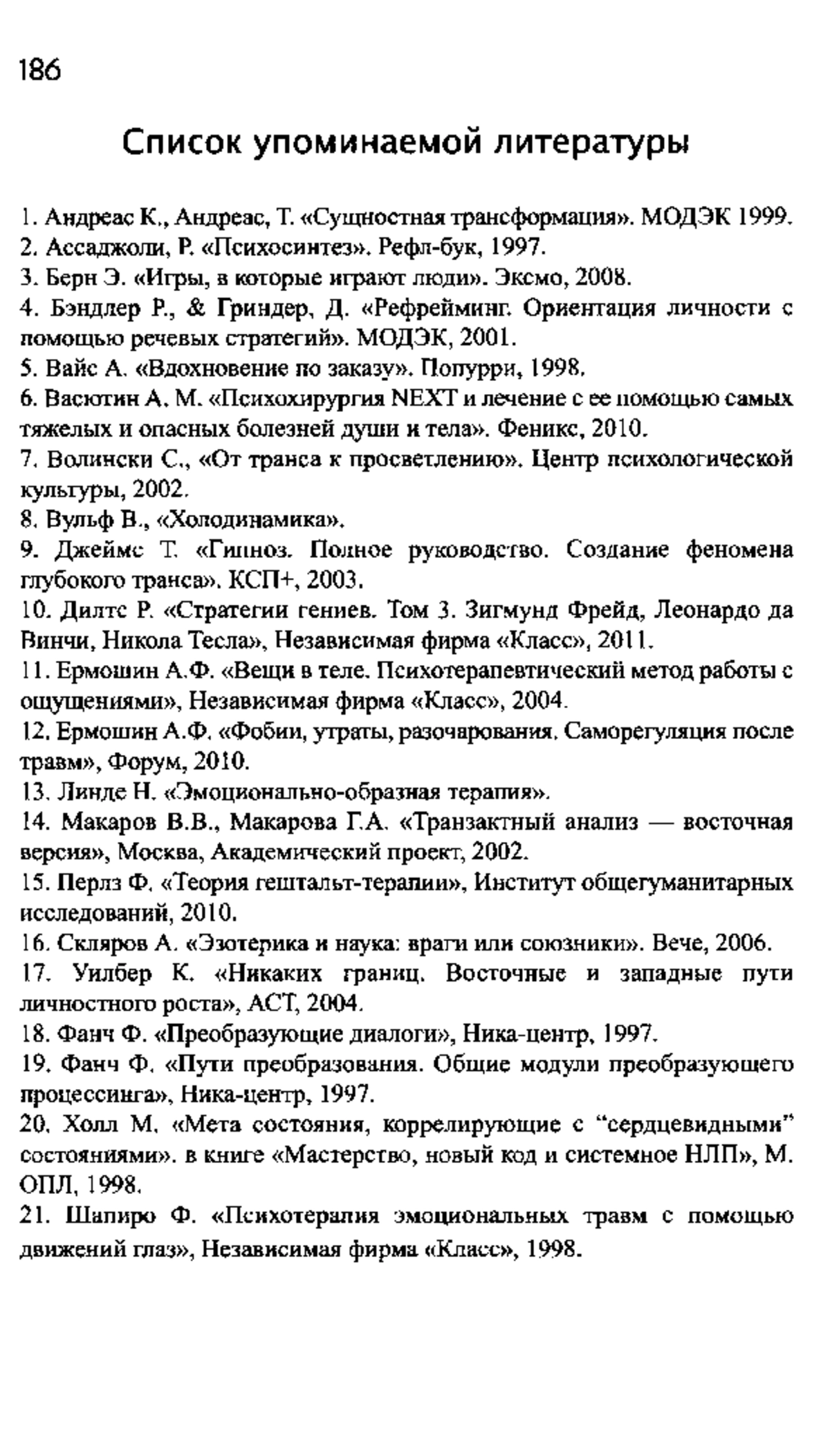 186

Список упоминаемой литературы

1. Андреас К., Андреас, Т. «Сущностная трансформация». МОДЭК 1999.
2. Ассаджоли, Р. «Психосинтез». Рефл-бук, 1997.
3. Берн Э. «Игры, в которые играют люди». Эксмо, 2008.
4. Бэндлер Р., & Гриндер, Д. «Рефрейминг. Ориентация личности с помощью речевых стратегий». МОДЭК, 2001.
5. Вайс А. «Вдохновение по заказу». Попурри, 1998.
6. Васютин А. М. «Психохирургия NEXT и лечение с ее помощью самых тяжелых и опасных болезней души и тела». Феникс, 2010.
7. Волински С., «От транса к просветлению». Центр психологической культуры, 2002.
8. Вульф В., «Холодинамика».
9. Джеймс Т. «Гипноз. Полное руководство. Создание феномена глубокого транса». КСП+, 2003.
10. Дилтс Р. «Стратегии гениев. Том 3. Зигмунд Фрейд, Леонардо да Винчи, Никола Тесла», Независимая фирма «Класс», 2011.
11. Ермошин А.Ф. «Вещи в теле. Психотерапевтический метод работы с ощущениями», Независимая фирма «Класс», 2004.
12. Ермошин А.Ф. «Фобии, утраты, разочарования. Саморегуляция после травм», Форум, 2010.
13. Линде Н. «Эмоционально-образная терапия».
14. Макаров В.В., Макарова Г.А. «Транзактный анализ — восточная версия», Москва, Академический проект, 2002.
15. Перлз Ф. «Теория гештальт-терапии», Институт общегуманитарных исследований, 2010.
16. Скляров А. «Эзотерика и наука: враги или союзники». Вече, 2006.
17. Уилбер К. «Никаких границ. Восточные и западные пути личностного роста», АСТ, 2004.
18. Фанч Ф. «Преобразующие диалоги», Ника-центр, 1997.
19. Фанч Ф. «Пути преобразования. Общие модули преобразующего процессинга», Ника-центр, 1997.
20. Холл М. «Мета состояния, коррелирующие с “сердцевидными” состояниями». в книге «Мастерство, новый код и системное НЛП», М. ОПЛ, 1998.
21. Шапиро Ф. «Психотерапия эмоциональных травм с помощью движений глаз», Независимая фирма «Класс», 1998.